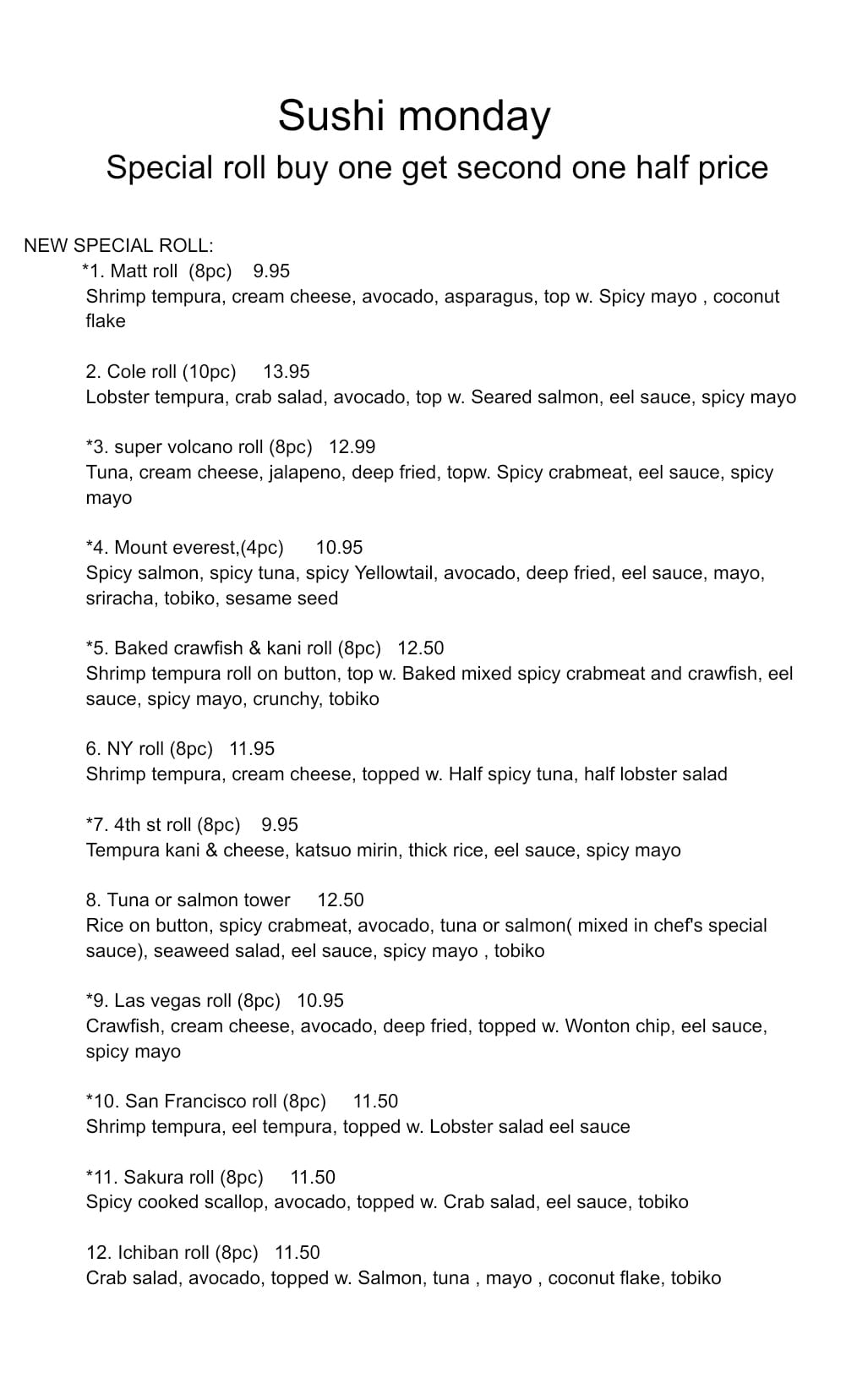 Sushi monday

Special roll buy one get second one half price

NEW SPECIAL ROLL:

*1. Matt roll (8pc) 9.95
Shrimp tempura, cream cheese, avocado, asparagus, top w. Spicy mayo , coconut flake

2. Cole roll (10pc) 13.95
Lobster tempura, crab salad, avocado, top w. Seared salmon, eel sauce, spicy mayo

*3. super volcano roll (8pc) 12.99
Tuna, cream cheese, jalapeno, deep fried, topw. Spicy crabmeat, eel sauce, spicy mayo

*4. Mount everest,(4pc) 10.95
Spicy salmon, spicy tuna, spicy Yellowtail, avocado, deep fried, eel sauce, mayo, sriracha, tobiko, sesame seed

*5. Baked crawfish & kani roll (8pc) 12.50
Shrimp tempura roll on button, top w. Baked mixed spicy crabmeat and crawfish, eel sauce, spicy mayo, crunchy, tobiko

6. NY roll (8pc) 11.95
Shrimp tempura, cream cheese, topped w. Half spicy tuna, half lobster salad

*7. 4th st roll (8pc) 9.95
Tempura kani & cheese, katsuo mirin, thick rice, eel sauce, spicy mayo

8. Tuna or salmon tower 12.50
Rice on button, spicy crabmeat, avocado, tuna or salmon( mixed in chef's special sauce), seaweed salad, eel sauce, spicy mayo , tobiko

*9. Las vegas roll (8pc) 10.95
Crawfish, cream cheese, avocado, deep fried, topped w. Wonton chip, eel sauce, spicy mayo

*10. San Francisco roll (8pc) 11.50
Shrimp tempura, eel tempura, topped w. Lobster salad eel sauce

*11. Sakura roll (8pc) 11.50
Spicy cooked scallop, avocado, topped w. Crab salad, eel sauce, tobiko

12. Ichiban roll (8pc) 11.50
Crab salad, avocado, topped w. Salmon, tuna , mayo , coconut flake, tobiko